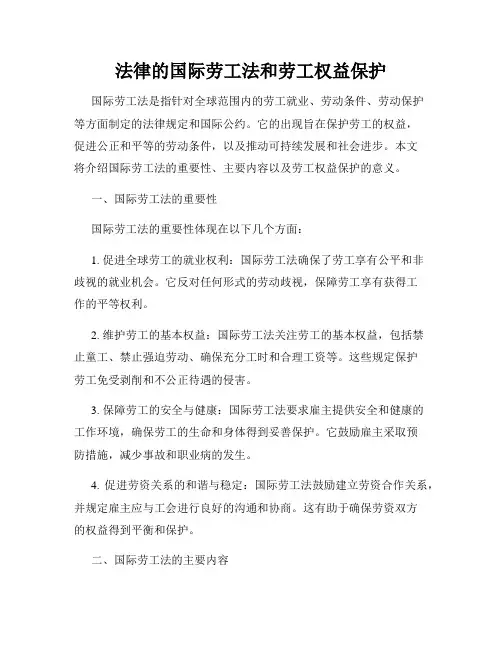 法律的国际劳工法和劳工权益保护

国际劳工法是指针对全球范围内的劳工就业、劳动条件、劳动保护等方面制定的法律规定和国际公约。它的出现旨在保护劳工的权益，促进公正和平等的劳动条件，以及推动可持续发展和社会进步。本文将介绍国际劳工法的重要性、主要内容以及劳工权益保护的意义。

一、国际劳工法的重要性

国际劳工法的重要性体现在以下几个方面：

1. 促进全球劳工的就业权利：国际劳工法确保了劳工享有公平和非歧视的就业机会。它反对任何形式的劳动歧视，保障劳工享有获得工作的平等权利。

2. 维护劳工的基本权益：国际劳工法关注劳工的基本权益，包括禁止童工、禁止强迫劳动、确保充分工时和合理工资等。这些规定保护劳工免受剥削和不公正待遇的侵害。

3. 保障劳工的安全与健康：国际劳工法要求雇主提供安全和健康的工作环境，确保劳工的生命和身体得到妥善保护。它鼓励雇主采取预防措施，减少事故和职业病的发生。

4. 促进劳资关系的和谐与稳定：国际劳工法鼓励建立劳资合作关系，并规定雇主应与工会进行良好的沟通和协商。这有助于确保劳资双方的权益得到平衡和保护。

二、国际劳工法的主要内容